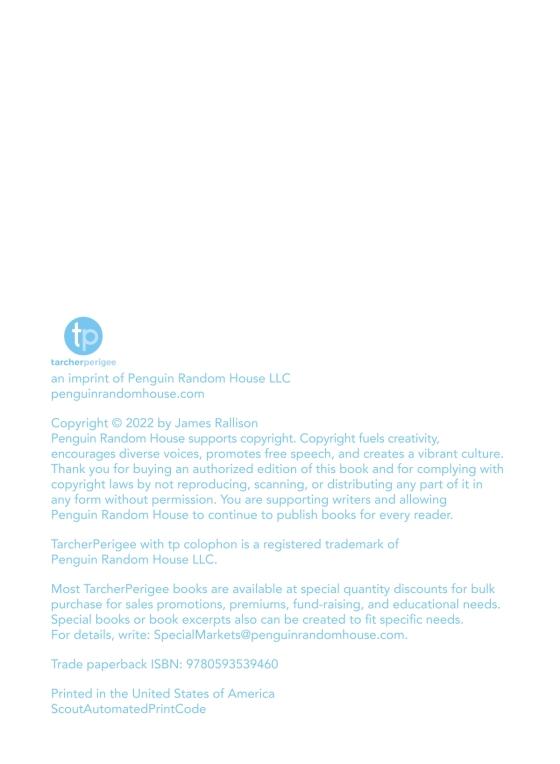 tp

tarcherperigee

an imprint of Penguin Random House LLC
penguinrandomhouse.com

Copyright © 2022 by James Rallison
Penguin Random House supports copyright. Copyright fuels creativity, encourages diverse voices, promotes free speech, and creates a vibrant culture. Thank you for buying an authorized edition of this book and for complying with copyright laws by not reproducing, scanning, or distributing any part of it in any form without permission. You are supporting writers and allowing Penguin Random House to continue to publish books for every reader.

TarcherPerigee with tp colophon is a registered trademark of Penguin Random House LLC.

Most TarcherPerigee books are available at special quantity discounts for bulk purchase for sales promotions, premiums, fund-raising, and educational needs. Special books or book excerpts also can be created to fit specific needs. For details, write: SpecialMarkets@penguinrandomhouse.com.

Trade paperback ISBN: 9780593539460

Printed in the United States of America
ScoutAutomatedPrintCode